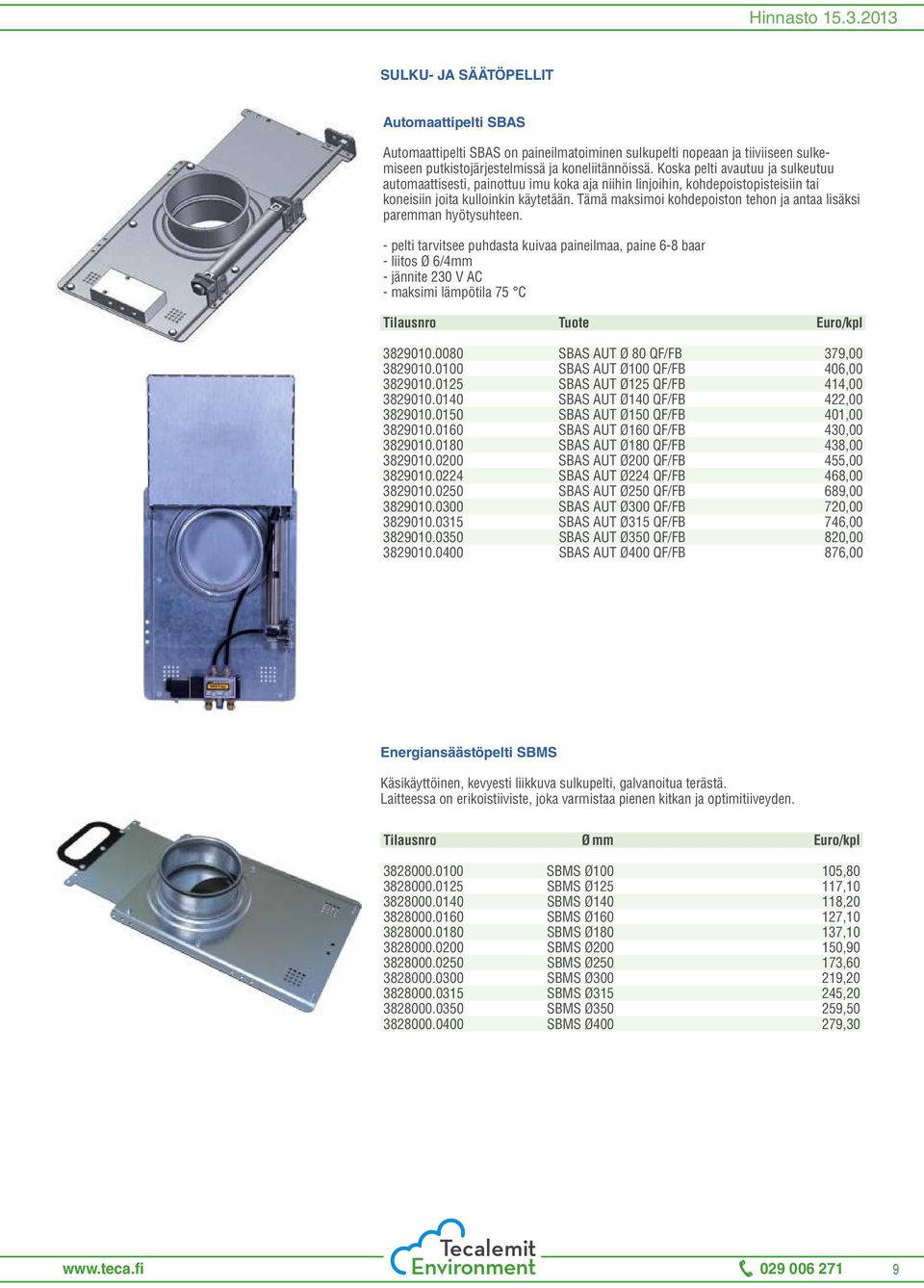 Hinnasto 15.3.2013

SULKU- JA SÄÄTÖPELLIT

Automaattipelti SBAS

Automaattipelti SBAS on paineilmatoiminen sulkupelti nopeaan ja tiiviiseen sulkemiseen putkistojärjestelmissä ja koneliitännöissä. Koska pelti avautuu ja sulkeutuu automaattisesti, painottuu imu koka aja niihin linjoihin, kohdepoistopisteisiin tai koneisiin joita kulloinkin käytetään. Tämä maksimoi kohdepoiston tehon ja antaa lisäksi paremman hyötysuhteen.

- pelti tarvitsee puhdasta kuivaa paineilmaa, paine 6-8 baar
- liitos Ø 6/4mm
- jännite 230 V AC
- maksimi lämpötila 75 °C

| Tilausnro | Tuote | Euro/kpl |
|---|---|---|
| 3829010.0080 | SBAS AUT Ø 80 QF/FB | 379,00 |
| 3829010.0100 | SBAS AUT Ø100 QF/FB | 406,00 |
| 3829010.0125 | SBAS AUT Ø125 QF/FB | 414,00 |
| 3829010.0140 | SBAS AUT Ø140 QF/FB | 422,00 |
| 3829010.0150 | SBAS AUT Ø150 QF/FB | 401,00 |
| 3829010.0160 | SBAS AUT Ø160 QF/FB | 430,00 |
| 3829010.0180 | SBAS AUT Ø180 QF/FB | 438,00 |
| 3829010.0200 | SBAS AUT Ø200 QF/FB | 455,00 |
| 3829010.0224 | SBAS AUT Ø224 QF/FB | 468,00 |
| 3829010.0250 | SBAS AUT Ø250 QF/FB | 689,00 |
| 3829010.0300 | SBAS AUT Ø300 QF/FB | 720,00 |
| 3829010.0315 | SBAS AUT Ø315 QF/FB | 746,00 |
| 3829010.0350 | SBAS AUT Ø350 QF/FB | 820,00 |
| 3829010.0400 | SBAS AUT Ø400 QF/FB | 876,00 |

Energiansäästöpelti SBMS

Käsikäyttöinen, kevyesti liikkuva sulkupelti, galvanoitua terästä.
Laitteessa on erikoistiiviste, joka varmistaa pienen kitkan ja optimitiiveyden.

| Tilausnro | Ø mm | Euro/kpl |
|---|---|---|
| 3828000.0100 | SBMS Ø100 | 105,80 |
| 3828000.0125 | SBMS Ø125 | 117,10 |
| 3828000.0140 | SBMS Ø140 | 118,20 |
| 3828000.0160 | SBMS Ø160 | 127,10 |
| 3828000.0180 | SBMS Ø180 | 137,10 |
| 3828000.0200 | SBMS Ø200 | 150,90 |
| 3828000.0250 | SBMS Ø250 | 173,60 |
| 3828000.0300 | SBMS Ø300 | 219,20 |
| 3828000.0315 | SBMS Ø315 | 245,20 |
| 3828000.0350 | SBMS Ø350 | 259,50 |
| 3828000.0400 | SBMS Ø400 | 279,30 |

www.teca.fi
Tecalemit Environment
029 006 271
9